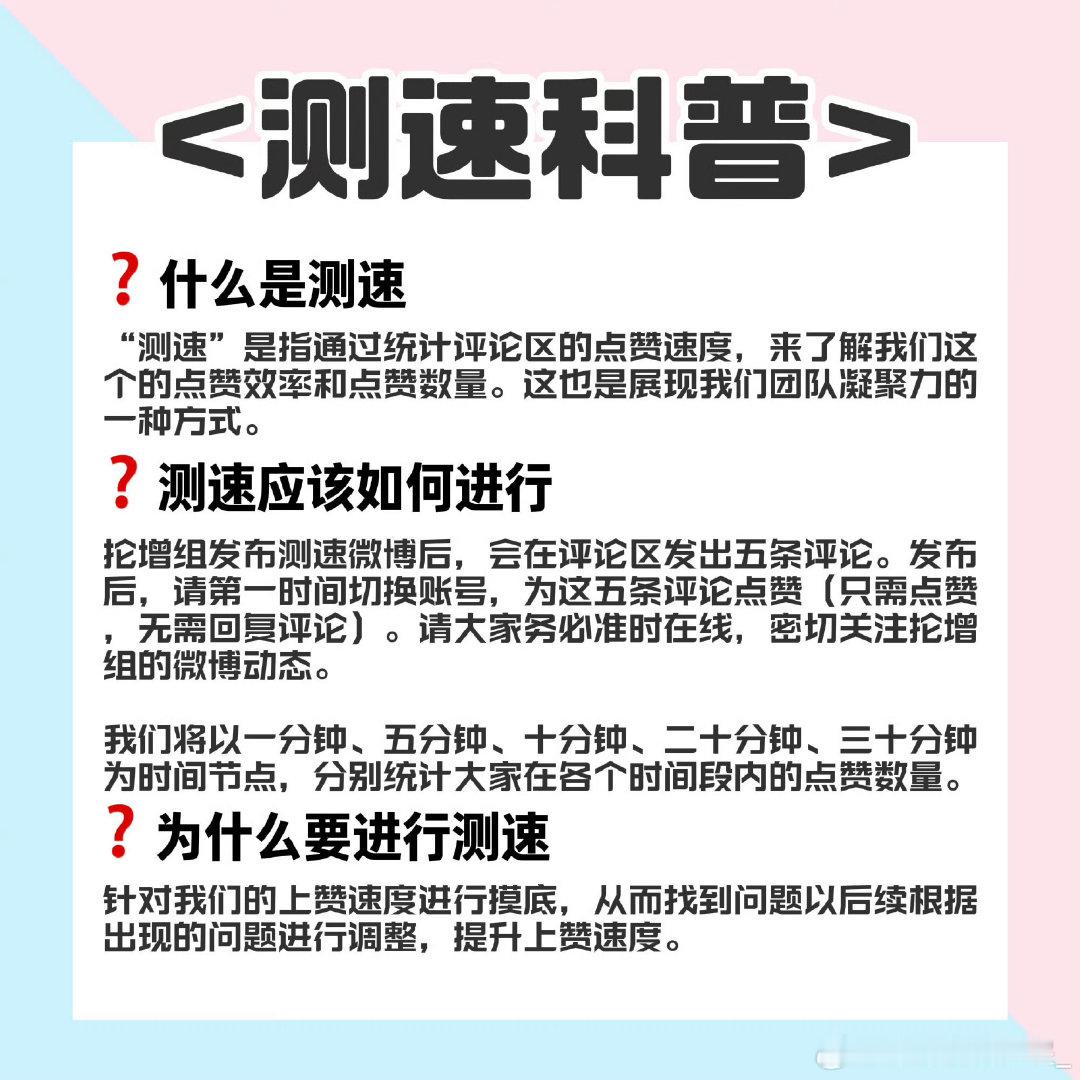 <测速科普>

❓什么是测速

“测速”是指通过统计评论区的点赞速度，来了解我们这个的点赞效率和点赞数量。这也是展现我们团队凝聚力的一种方式。

❓测速应该如何进行

抡增组发布测速微博后，会在评论区发出五条评论。发布后，请第一时间切换账号，为这五条评论点赞（只需点赞，无需回复评论）。请大家务必准时在线，密切关注抡增组的微博动态。

我们将以一分钟、五分钟、十分钟、二十分钟、三十分钟为时间节点，分别统计大家在各个时间段内的点赞数量。

❓为什么要进行测速

针对我们的上赞速度进行摸底，从而找到问题以后续根据出现的问题进行调整，提升上赞速度。